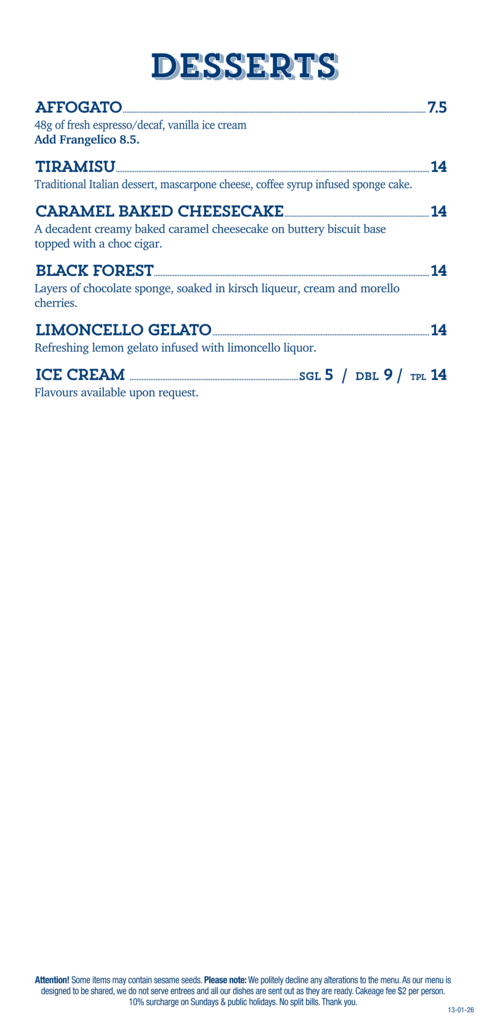 DESSERTS

AFFOGATO 7.5
48g of fresh espresso/decaf, vanilla ice cream
Add Frangelico 8.5.

TIRAMISU 14
Traditional Italian dessert, mascarpone cheese, coffee syrup infused sponge cake.

CARAMEL BAKED CHEESECAKE 14
A decadent creamy baked caramel cheesecake on buttery biscuit base topped with a choc cigar.

BLACK FOREST 14
Layers of chocolate sponge, soaked in kirsch liqueur, cream and morello cherries.

LIMONCELLO GELATO 14
Refreshing lemon gelato infused with limoncello liquor.

ICE CREAM SGL 5 / DBL 9 / TPL 14
Flavours available upon request.

Attention! Some items may contain sesame seeds. Please note: We politely decline any alterations to the menu. As our menu is designed to be shared, we do not serve entrees and all our dishes are sent out as they are ready. Cakeage fee $2 per person. 10% surcharge on Sundays & public holidays. No split bills. Thank you.

13-01-26